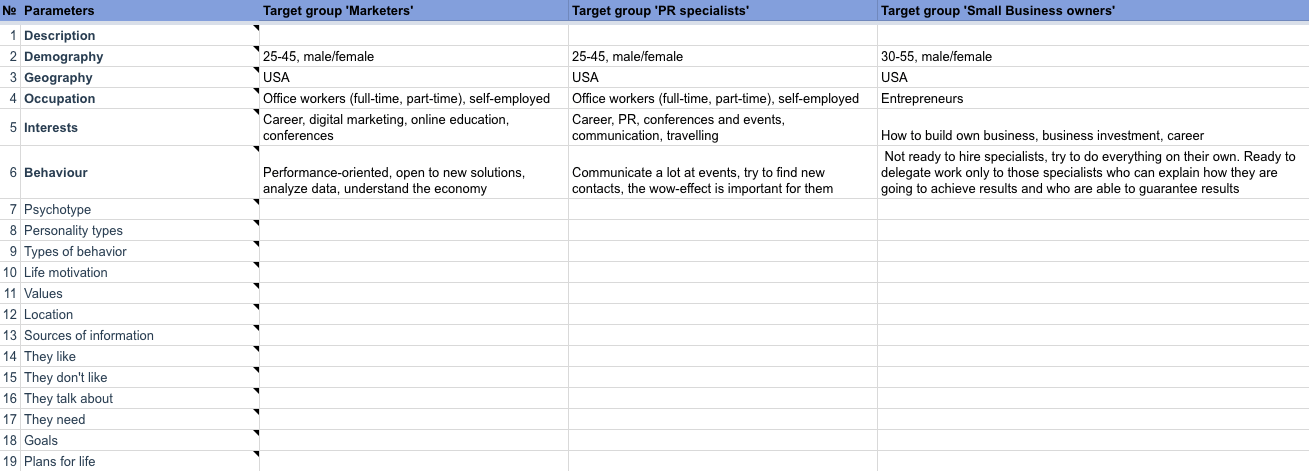 | № | Parameters | Target group 'Marketers' | Target group 'PR specialists' | Target group 'Small Business owners' |
|---|---|---|---|---|
| 1 | Description | | | |
| 2 | Demography | 25-45, male/female | 25-45, male/female | 30-55, male/female |
| 3 | Geography | USA | USA | USA |
| 4 | Occupation | Office workers (full-time, part-time), self-employed | Office workers (full-time, part-time), self-employed | Entrepreneurs |
| 5 | Interests | Career, digital marketing, online education, conferences | Career, PR, conferences and events, communication, travelling | How to build own business, business investment, career |
| 6 | Behaviour | Performance-oriented, open to new solutions, analyze data, understand the economy | Communicate a lot at events, try to find new contacts, the wow-effect is important for them | Not ready to hire specialists, try to do everything on their own. Ready to delegate work only to those specialists who can explain how they are going to achieve results and who are able to guarantee results |
| 7 | Psychotype | | | |
| 8 | Personality types | | | |
| 9 | Types of behavior | | | |
| 10 | Life motivation | | | |
| 11 | Values | | | |
| 12 | Location | | | |
| 13 | Sources of information | | | |
| 14 | They like | | | |
| 15 | They don't like | | | |
| 16 | They talk about | | | |
| 17 | They need | | | |
| 18 | Goals | | | |
| 19 | Plans for life | | | |